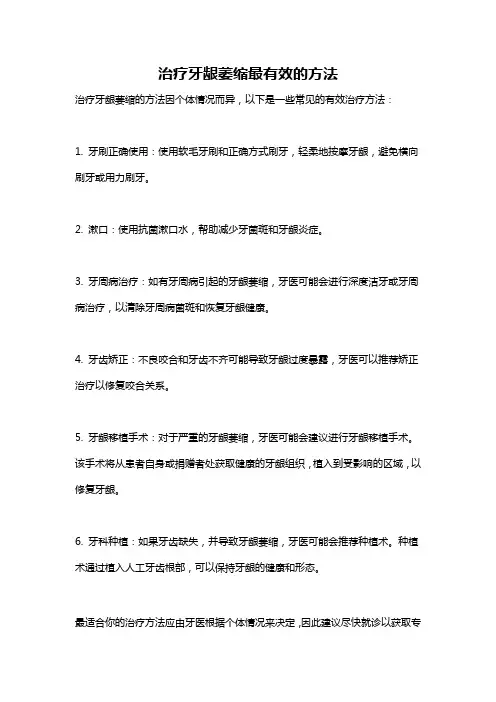 治疗牙龈萎缩最有效的方法

治疗牙龈萎缩的方法因个体情况而异，以下是一些常见的有效治疗方法：

1. 牙刷正确使用：使用软毛牙刷和正确方式刷牙，轻柔地按摩牙龈，避免横向刷牙或用力刷牙。

2. 漱口：使用抗菌漱口水，帮助减少牙菌斑和牙龈炎症。

3. 牙周病治疗：如有牙周病引起的牙龈萎缩，牙医可能会进行深度洁牙或牙周病治疗，以清除牙周病菌斑和恢复牙龈健康。

4. 牙齿矫正：不良咬合和牙齿不齐可能导致牙龈过度暴露，牙医可以推荐矫正治疗以修复咬合关系。

5. 牙龈移植手术：对于严重的牙龈萎缩，牙医可能会建议进行牙龈移植手术。该手术将从患者自身或捐赠者处获取健康的牙龈组织，植入到受影响的区域，以修复牙龈。

6. 牙科种植：如果牙齿缺失，并导致牙龈萎缩，牙医可能会推荐种植术。种植术通过植入人工牙齿根部，可以保持牙龈的健康和形态。

最适合你的治疗方法应由牙医根据个体情况来决定，因此建议尽快就诊以获取专